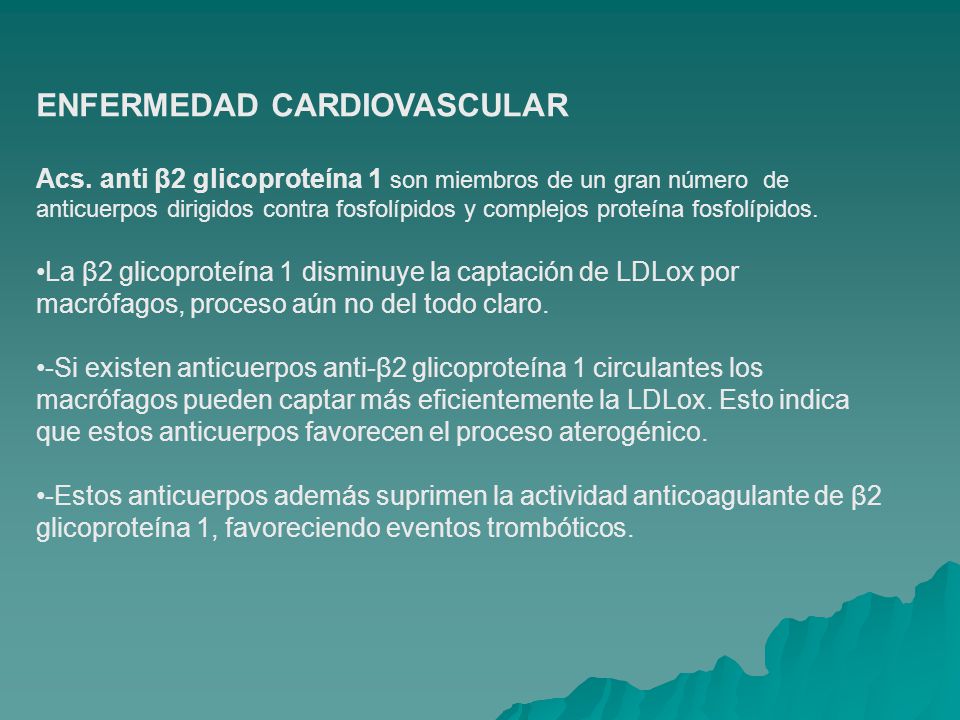 ENFERMEDAD CARDIOVASCULAR

Acs. anti β2 glicoproteína 1 son miembros de un gran número de anticuerpos dirigidos contra fosfolípidos y complejos proteína fosfolípidos.

•La β2 glicoproteína 1 disminuye la captación de LDLox por macrófagos, proceso aún no del todo claro.

•-Si existen anticuerpos anti-β2 glicoproteína 1 circulantes los macrófagos pueden captar más eficientemente la LDLox. Esto indica que estos anticuerpos favorecen el proceso aterogénico.

•-Estos anticuerpos además suprimen la actividad anticoagulante de β2 glicoproteína 1, favoreciendo eventos trombóticos.